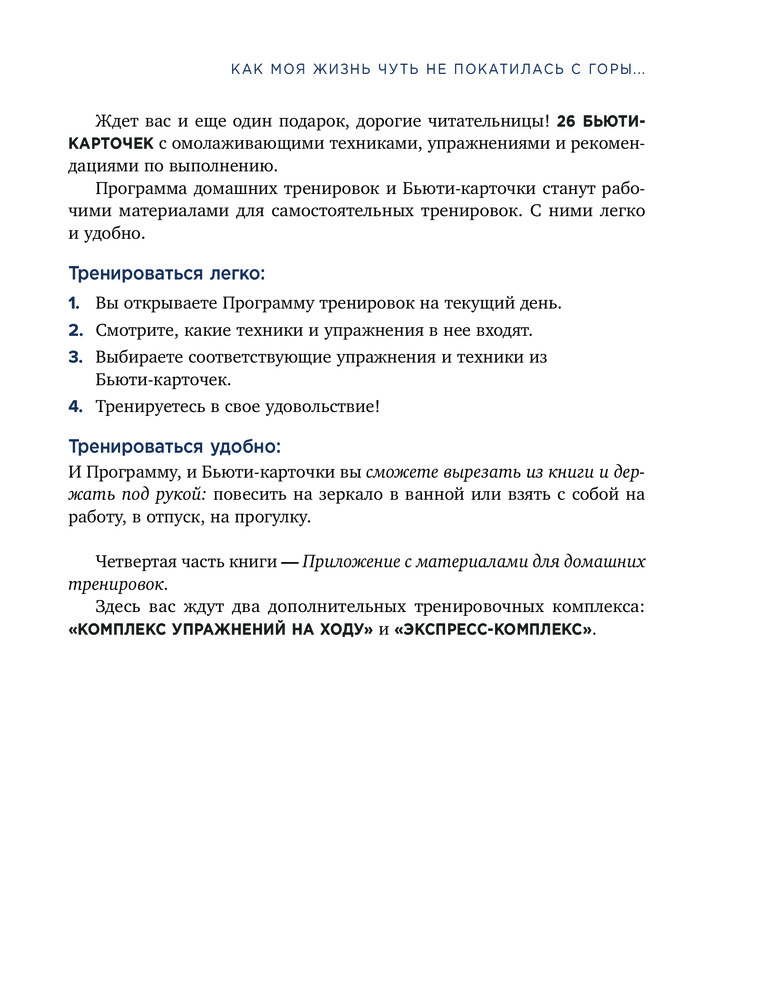 КАК МОЯ ЖИЗНЬ ЧУТЬ НЕ ПОКАТИЛАСЬ С ГОРЫ...

Ждет вас и еще один подарок, дорогие читательницы! 26 БЬЮТИ-КАРТОЧЕК с омолаживающими техниками, упражнениями и рекомендациями по выполнению.

Программа домашних тренировок и Бьюти-карточки станут рабочими материалами для самостоятельных тренировок. С ними легко и удобно.

Тренироваться легко:

1. Вы открываете Программу тренировок на текущий день.
2. Смотрите, какие техники и упражнения в нее входят.
3. Выбираете соответствующие упражнения и техники из Бьюти-карточек.
4. Тренируетесь в свое удовольствие!

Тренироваться удобно:

И Программу, и Бьюти-карточки вы сможете вырезать из книги и держать под рукой: повесить на зеркало в ванной или взять с собой на работу, в отпуск, на прогулку.

Четвертая часть книги — Приложение с материалами для домашних тренировок.

Здесь вас ждут два дополнительных тренировочных комплекса: «КОМПЛЕКС УПРАЖНЕНИЙ НА ХОДУ» и «ЭКСПРЕСС-КОМПЛЕКС».